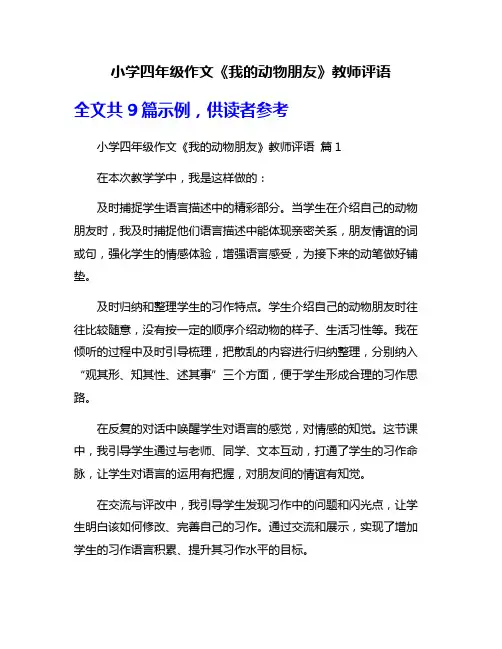 小学四年级作文《我的动物朋友》教师评语

全文共 9 篇示例，供读者参考

小学四年级作文《我的动物朋友》教师评语 篇 1

在本次教学学中，我是这样做的：

及时捕捉学生语言描述中的精彩部分。当学生在介绍自己的动物朋友时，我及时捕捉他们语言描述中能体现亲密关系，朋友情谊的词或句，强化学生的情感体验，增强语言感受，为接下来的动笔做好铺垫。

及时归纳和整理学生的习作特点。学生介绍自己的动物朋友时往往比较随意，没有按一定的顺序介绍动物的样子、生活习性等。我在倾听的过程中及时引导梳理，把散乱的内容进行归纳整理，分别纳入“观其形、知其性、述其事”三个方面，便于学生形成合理的习作思路。

在反复的对话中唤醒学生对语言的感觉，对情感的知觉。这节课中，我引导学生通过与老师、同学、文本互动，打通了学生的习作命脉，让学生对语言的运用有把握，对朋友间的情谊有知觉。

在交流与评改中，我引导学生发现习作中的问题和闪光点，让学生明白该如何修改、完善自己的习作。通过交流和展示，实现了增加学生的习作语言积累、提升其习作水平的目标。